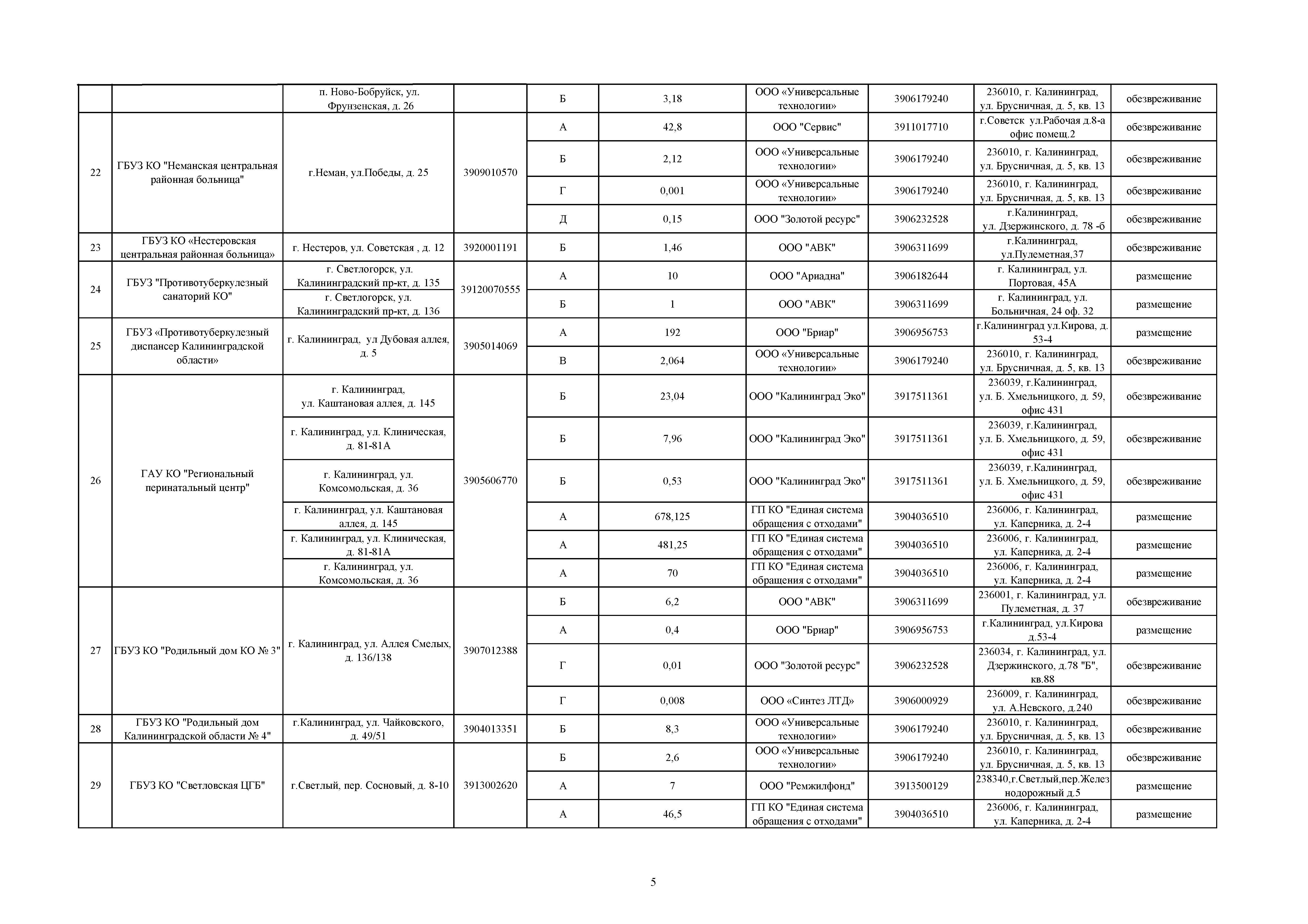 | | | | | | | | | | |
|---|---|---|---|---|---|---|---|---|---|
| | | п. Ново-Бобруйск, ул. Фрунзенская, д. 26 | | Б | 3,18 | ООО «Универсальные технологии» | 3906179240 | 236010, г. Калининград, ул. Брусничная, д. 5, кв. 13 | обезвреживание |
| 22 | ГБУЗ КО "Неманская центральная районная больница" | г.Неман, ул.Победы, д. 25 | 3909010570 | А | 42,8 | ООО "Сервис" | 3911017710 | г.Советск ул.Рабочая д.8-а офис помещ.2 | обезвреживание |
| | | | | Б | 2,12 | ООО «Универсальные технологии» | 3906179240 | 236010, г. Калининград, ул. Брусничная, д. 5, кв. 13 | обезвреживание |
| | | | | Г | 0,001 | ООО «Универсальные технологии» | 3906179240 | 236010, г. Калининград, ул. Брусничная, д. 5, кв. 13 | обезвреживание |
| | | | | Д | 0,15 | ООО "Золотой ресурс" | 3906232528 | г.Калининград, ул. Дзержинского, д. 78 -б | обезвреживание |
| 23 | ГБУЗ КО «Нестеровская центральная районная больница» | г. Нестеров, ул. Советская , д. 12 | 3920001191 | Б | 1,46 | ООО "АВК" | 3906311699 | г.Калининград, ул.Пулеметная,37 | обезвреживание |
| 24 | ГБУЗ "Противотуберкулезный санаторий КО" | г. Светлогорск, ул. Калининградский пр-кт, д. 135 | 39120070555 | А | 10 | ООО "Ариадна" | 3906182644 | г. Калининград, ул. Портовая, 45А | размещение |
| | | г. Светлогорск, ул. Калининградский пр-кт, д. 136 | | Б | 1 | ООО "АВК" | 3906311699 | г. Калининград, ул. Больничная, 24 оф. 32 | размещение |
| 25 | ГБУЗ «Противотуберкулезный диспансер Калининградской области» | г. Калининград, ул Дубовая аллея, д. 5 | 3905014069 | А | 192 | ООО "Бриар" | 3906956753 | г.Калининград ул.Кирова, д. 53-4 | размещение |
| | | | | В | 2,064 | ООО «Универсальные технологии» | 3906179240 | 236010, г. Калининград, ул. Брусничная, д. 5, кв. 13 | обезвреживание |
| 26 | ГАУ КО "Региональный перинатальный центр" | г. Калининград, ул. Каштановая аллея, д. 145 | 3905606770 | Б | 23,04 | ООО "Калининград Эко" | 3917511361 | 236039, г.Калининград, ул. Б. Хмельницкого, д. 59, офис 431 | обезвреживание |
| | | г. Калининград, ул. Клиническая, д. 81-81А | | Б | 7,96 | ООО "Калининград Эко" | 3917511361 | 236039, г.Калининград, ул. Б. Хмельницкого, д. 59, офис 431 | обезвреживание |
| | | г. Калининград, ул. Комсомольская, д. 36 | | Б | 0,53 | ООО "Калининград Эко" | 3917511361 | 236039, г.Калининград, ул. Б. Хмельницкого, д. 59, офис 431 | обезвреживание |
| | | г. Калининград, ул. Каштановая аллея, д. 145 | | А | 678,125 | ГП КО "Единая система обращения с отходами" | 3904036510 | 236006, г. Калининград, ул. Каперника, д. 2-4 | размещение |
| | | г. Калининград, ул. Клиническая, д. 81-81А | | А | 481,25 | ГП КО "Единая система обращения с отходами" | 3904036510 | 236006, г. Калининград, ул. Каперника, д. 2-4 | размещение |
| | | г. Калининград, ул. Комсомольская, д. 36 | | А | 70 | ГП КО "Единая система обращения с отходами" | 3904036510 | 236006, г. Калининград, ул. Каперника, д. 2-4 | размещение |
| 27 | ГБУЗ КО "Родильный дом КО № 3" | г. Калининград, ул. Аллея Смелых, д. 136/138 | 3907012388 | Б | 6,2 | ООО "АВК" | 3906311699 | 236001, г. Калининград, ул. Пулеметная, д. 37 | обезвреживание |
| | | | | А | 0,4 | ООО "Бриар" | 3906956753 | г.Калининград, ул.Кирова д.53-4 | размещение |
| | | | | Г | 0,01 | ООО "Золотой ресурс" | 3906232528 | 236034, г. Калининград, ул. Дзержинского, д.78 "Б", кв.88 | обезвреживание |
| | | | | Г | 0,008 | ООО «Синтез ЛТД» | 3906000929 | 236009, г. Калининград, ул. А.Невского, д.240 | обезвреживание |
| 28 | ГБУЗ КО "Родильный дом Калининградской области № 4" | г.Калининград, ул. Чайковского, д. 49/51 | 3904013351 | Б | 8,3 | ООО «Универсальные технологии» | 3906179240 | 236010, г. Калининград, ул. Брусничная, д. 5, кв. 13 | обезвреживание |
| 29 | ГБУЗ КО "Светловская ЦГБ" | г.Светлый, пер. Сосновый, д. 8-10 | 3913002620 | Б | 2,6 | ООО «Универсальные технологии» | 3906179240 | 236010, г. Калининград, ул. Брусничная, д. 5, кв. 13 | обезвреживание |
| | | | | А | 7 | ООО "Ремжилфонд" | 3913500129 | 238340,г.Светлый,пер.Железнодорожный д.5 | размещение |
| | | | | А | 46,5 | ГП КО "Единая система обращения с отходами" | 3904036510 | 236006, г. Калининград, ул. Каперника, д. 2-4 | размещение |

5